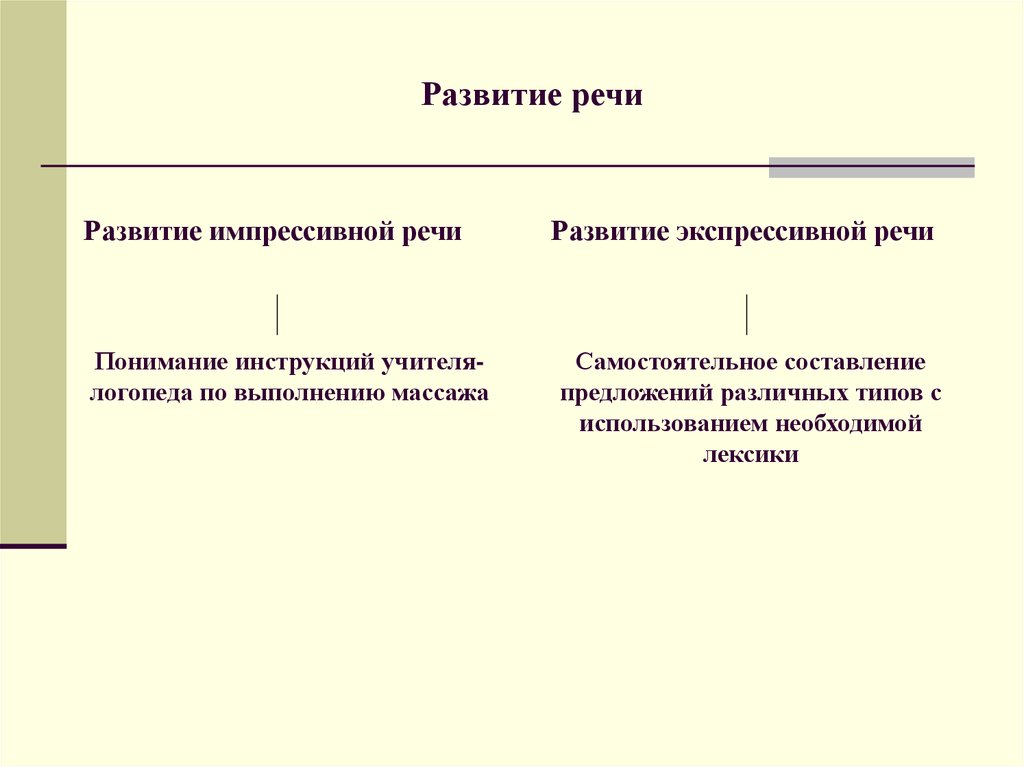 Развитие речи

Развитие импрессивной речи

Понимание инструкций учителя-логопеда по выполнению массажа

Развитие экспрессивной речи

Самостоятельное составление предложений различных типов с использованием необходимой лексики